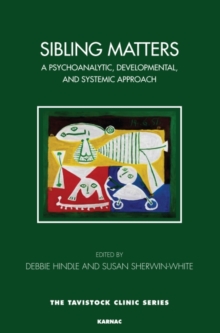 SIBLING MATTERS
A PSYCHOANALYTIC, DEVELOPMENTAL, AND SYSTEMIC APPROACH

14.6.51.

EDITED BY
DEBBIE HINDLE AND SUSAN SHERWIN-WHITE

THE TAVISTOCK CLINIC SERIES

KARNAC